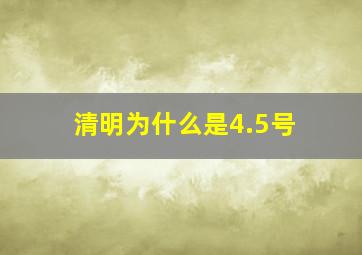 清明为什么是4.5号